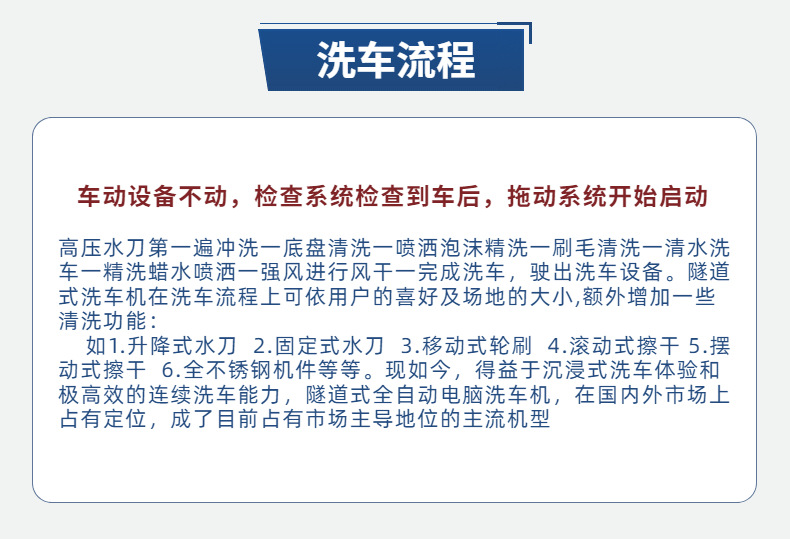 洗车流程

车动设备不动，检查系统检查到车后，拖动系统开始启动

高压水刀第一遍冲洗一底盘清洗一喷洒泡沫精洗一刷毛清洗一清水洗车一精洗蜡水喷洒一强风进行风干一完成洗车，驶出洗车设备。隧道式洗车机在洗车流程上可依用户的喜好及场地的大小,额外增加一些清洗功能：

如1.升降式水刀 2.固定式水刀 3.移动式轮刷 4.滚动式擦干 5.摆动式擦干 6.全不锈钢机件等等。现如今，得益于沉浸式洗车体验和极高效的连续洗车能力，隧道式全自动电脑洗车机，在国内外市场上占有定位，成了目前占有市场主导地位的主流机型